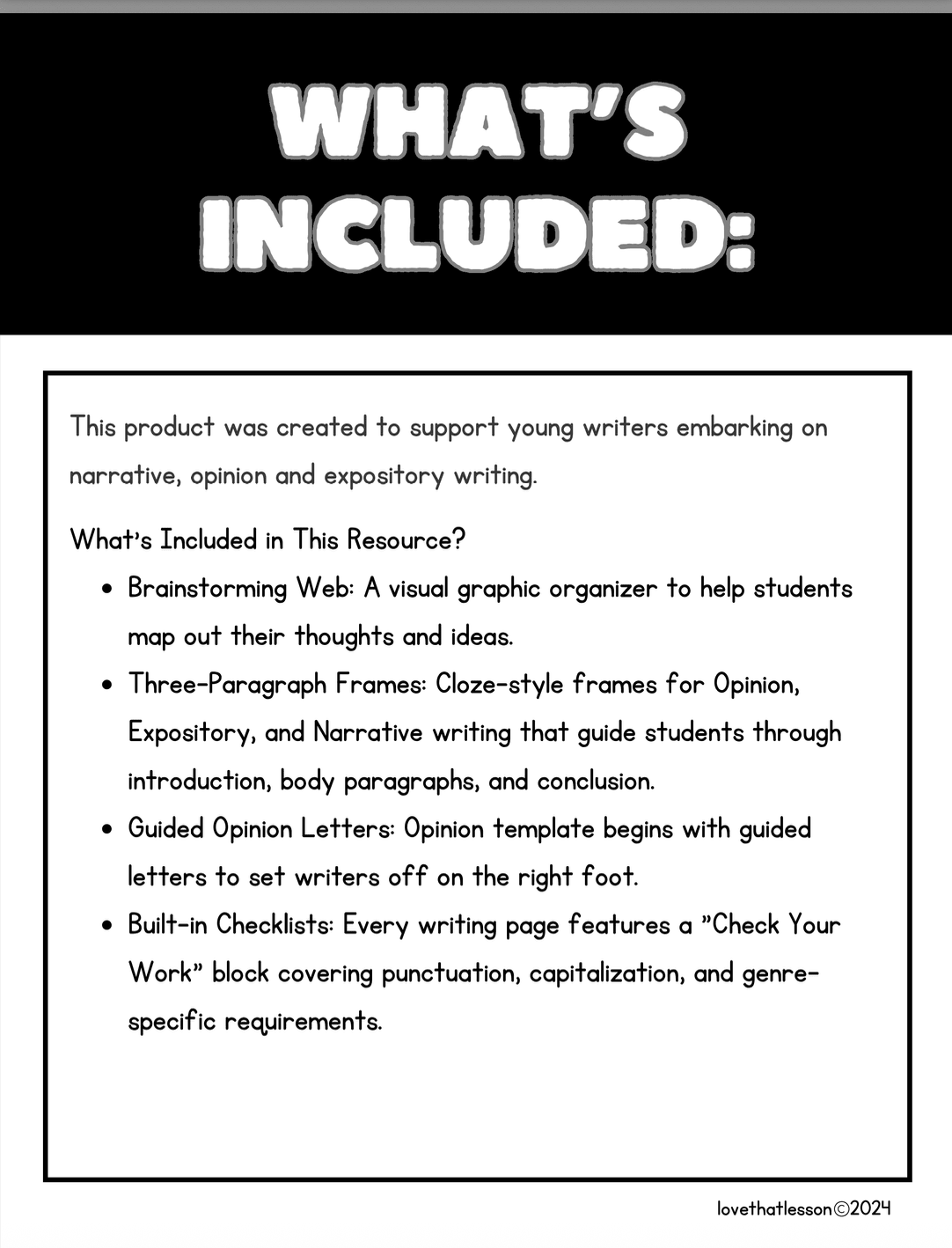 WHAT'S INCLUDED:

This product was created to support young writers embarking on narrative, opinion and expository writing.

What's Included in This Resource?

• Brainstorming Web: A visual graphic organizer to help students map out their thoughts and ideas.
• Three-Paragraph Frames: Cloze-style frames for Opinion, Expository, and Narrative writing that guide students through introduction, body paragraphs, and conclusion.
• Guided Opinion Letters: Opinion template begins with guided letters to set writers off on the right foot.
• Built-in Checklists: Every writing page features a "Check Your Work" block covering punctuation, capitalization, and genre-specific requirements.

lovethatlesson©2024